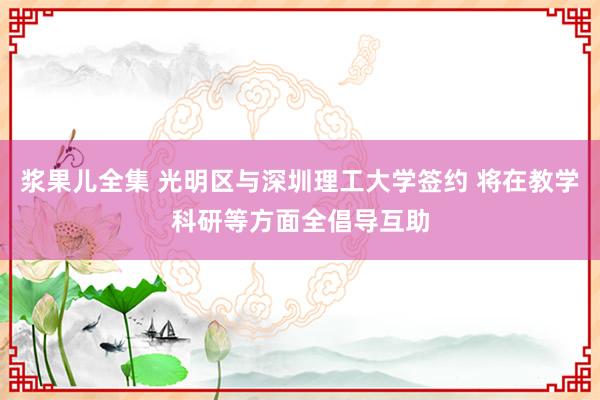 浆果儿全集 光明区与深圳理工大学签约 将在教学科研等方面全倡导互助